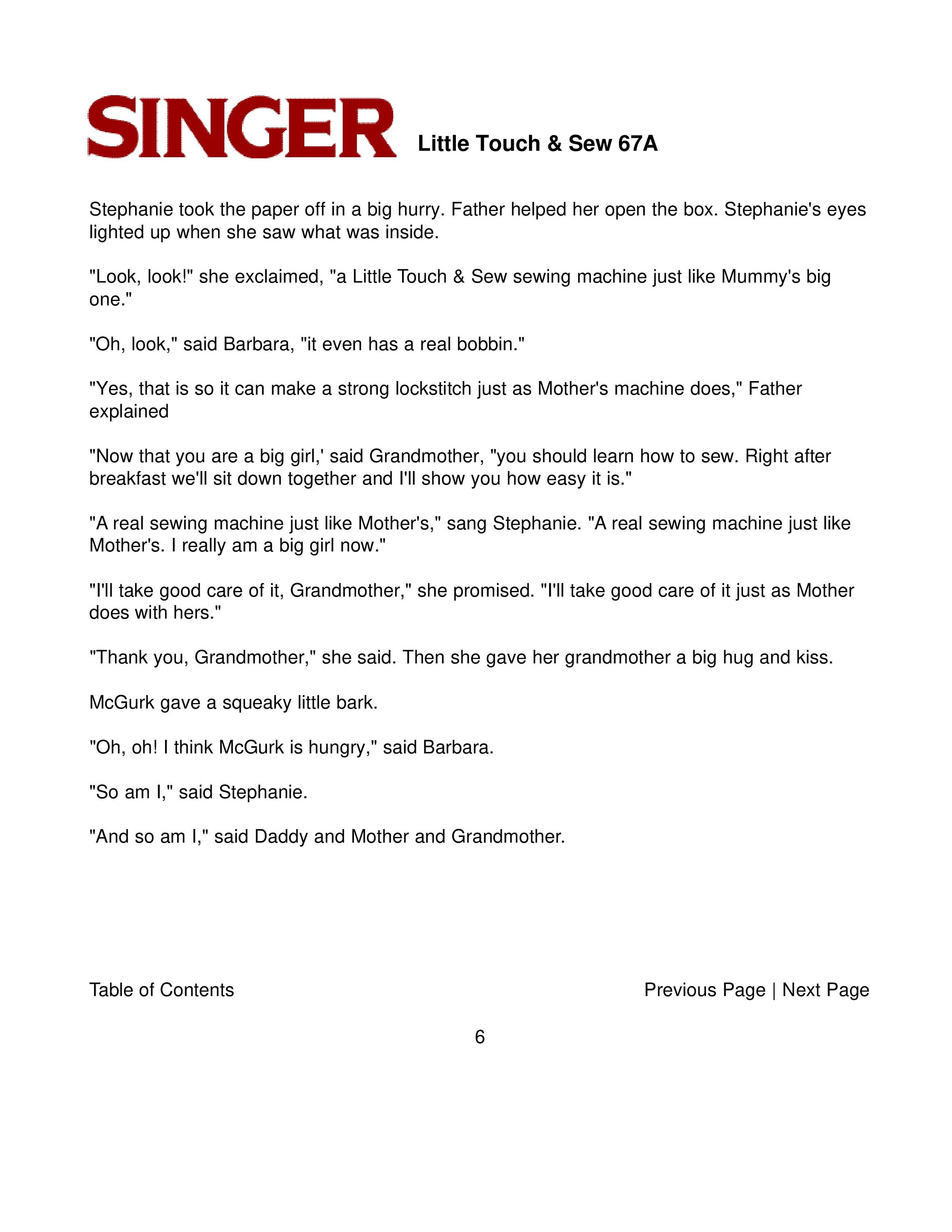 SINGER Little Touch & Sew 67A

Stephanie took the paper off in a big hurry. Father helped her open the box. Stephanie's eyes lighted up when she saw what was inside.

"Look, look!" she exclaimed, "a Little Touch & Sew sewing machine just like Mummy's big one."

"Oh, look," said Barbara, "it even has a real bobbin."

"Yes, that is so it can make a strong lockstitch just as Mother's machine does," Father explained

"Now that you are a big girl,' said Grandmother, "you should learn how to sew. Right after breakfast we'll sit down together and I'll show you how easy it is."

"A real sewing machine just like Mother's," sang Stephanie. "A real sewing machine just like Mother's. I really am a big girl now."

"I'll take good care of it, Grandmother," she promised. "I'll take good care of it just as Mother does with hers."

"Thank you, Grandmother," she said. Then she gave her grandmother a big hug and kiss.

McGurk gave a squeaky little bark.

"Oh, oh! I think McGurk is hungry," said Barbara.

"So am I," said Stephanie.

"And so am I," said Daddy and Mother and Grandmother.

Table of Contents

Previous Page | Next Page

6